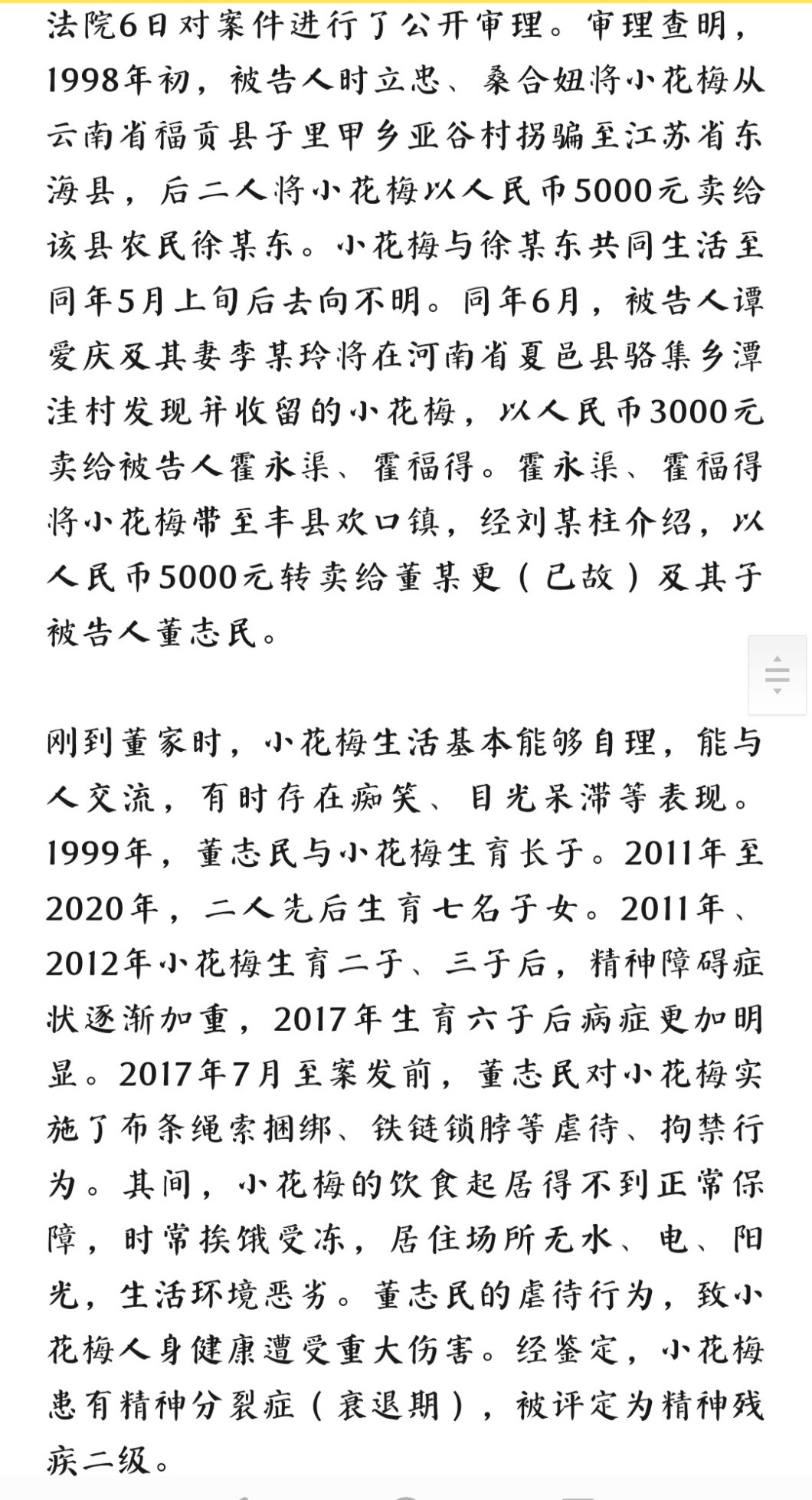 法院6日对案件进行了公开审理。审理查明，1998年初，被告人时立忠、桑合妞将小花梅从云南省福贡县子里甲乡亚谷村拐骗至江苏省东海县，后二人将小花梅以人民币5000元卖给该县农民徐某东。小花梅与徐某东共同生活至同年5月上旬后去向不明。同年6月，被告人谭爱庆及其妻李某玲将在河南省夏邑县骆集乡潭洼村发现并收留的小花梅，以人民币3000元卖给被告人霍永渠、霍福得。霍永渠、霍福得将小花梅带至丰县欢口镇，经刘某柱介绍，以人民币5000元转卖给董某更（已故）及其子被告人董志民。

刚到董家时，小花梅生活基本能够自理，能与人交流，有时存在痴笑、目光呆滞等表现。1999年，董志民与小花梅生育长子。2011年至2020年，二人先后生育七名子女。2011年、2012年小花梅生育二子、三子后，精神障碍症状逐渐加重，2017年生育六子后病症更加明显。2017年7月至案发前，董志民对小花梅实施了布条绳索捆绑、铁链锁脖等虐待、拘禁行为。其间，小花梅的饮食起居得不到正常保障，时常挨饿受冻，居住场所无水、电、阳光，生活环境恶劣。董志民的虐待行为，致小花梅人身健康遭受重大伤害。经鉴定，小花梅患有精神分裂症（衰退期），被评定为精神残疾二级。